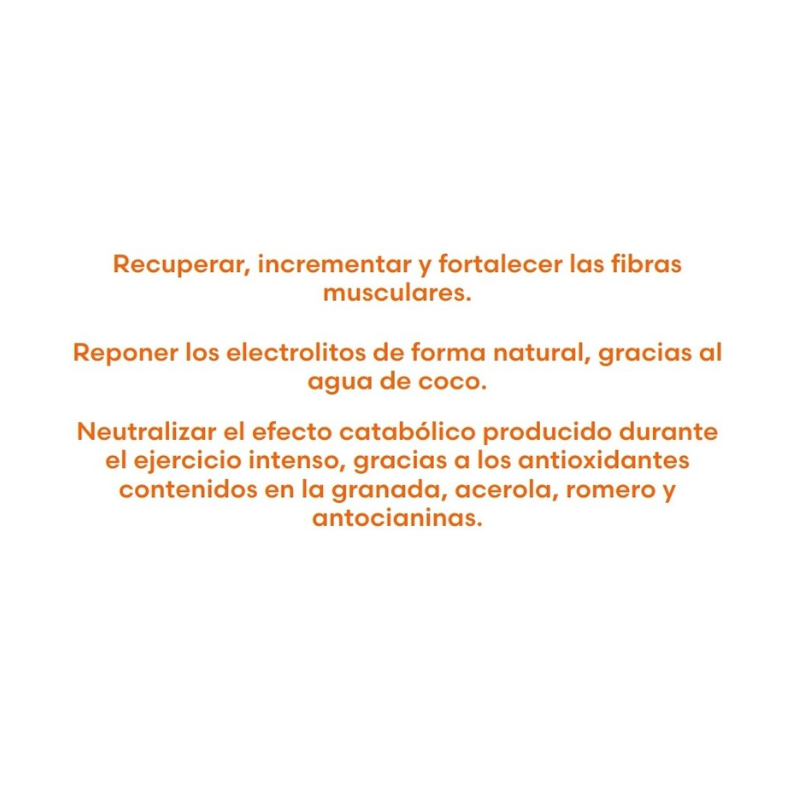 Recuperar, incrementar y fortalecer las fibras musculares.

Reponer los electrolitos de forma natural, gracias al agua de coco.

Neutralizar el efecto catabólico producido durante el ejercicio intenso, gracias a los antioxidantes contenidos en la granada, acerola, romero y antocianinas.